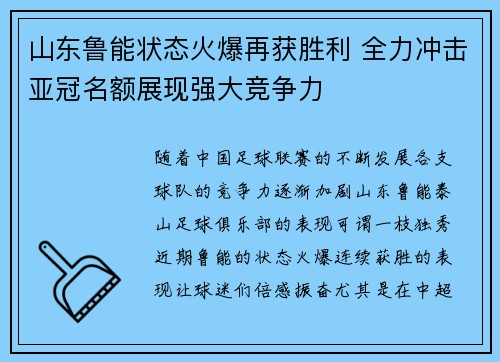 山东鲁能状态火爆再获胜利 全力冲击亚冠名额展现强大竞争力

随着中国足球联赛的不断发展各支球队的竞争力逐渐加剧山东鲁能泰山足球俱乐部的表现可谓一枝独秀近期鲁能的状态火爆连续获胜的表现让球迷们倍感振奋尤其是在中超